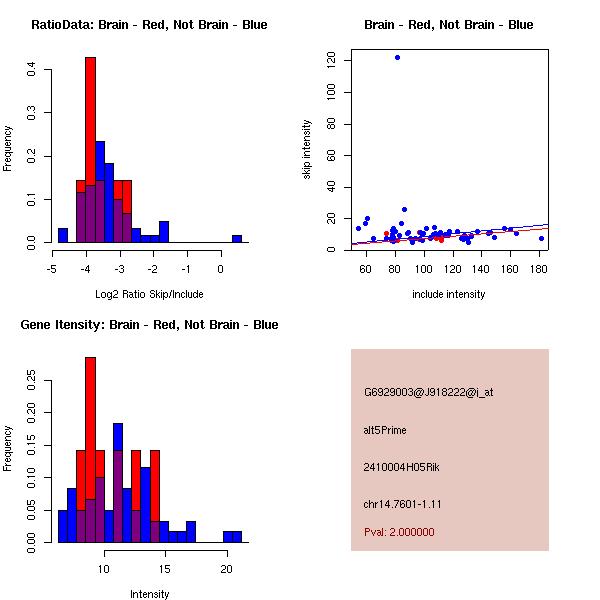 RatioData: Brain - Red, Not Brain - Blue

Frequency

0.0
0.1
0.2
0.3
0.4

-5 -4 -3 -2 -1 0

Log2 Ratio Skip/Include

Brain - Red, Not Brain - Blue

skip intensity

0
20
40
60
80
100
120

60 80 100 120 140 160 180

include intensity

Gene Itensity: Brain - Red, Not Brain - Blue

Frequency

0.00
0.05
0.10
0.15
0.20
0.25

10 15 20

Intensity

G6929003@J918222@i_at

alt5Prime

2410004H05Rik

chr14.7601-1.11

Pval: 2.000000